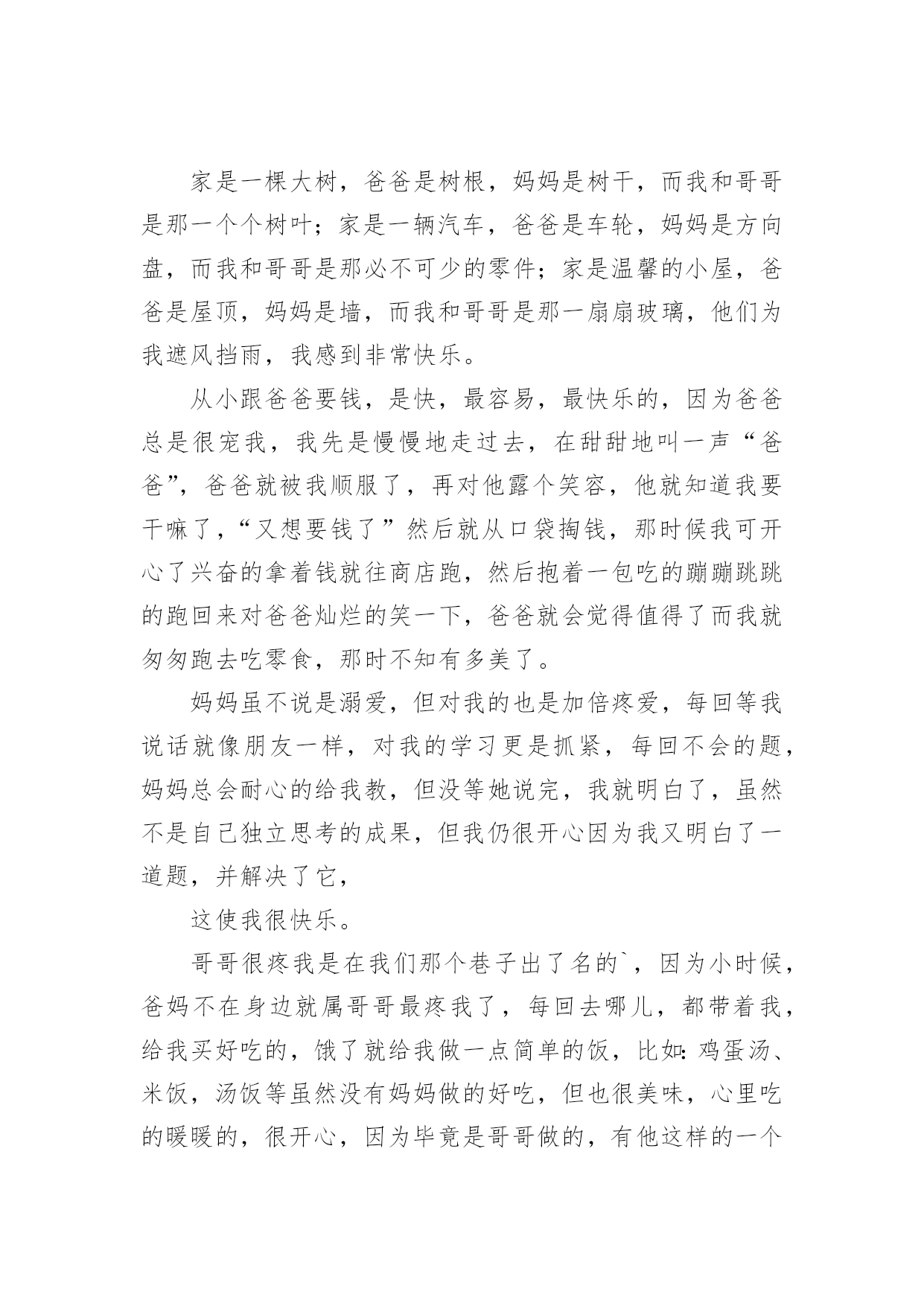 家是一棵大树，爸爸是树根，妈妈是树干，而我和哥哥是那一个个树叶；家是一辆汽车，爸爸是车轮，妈妈是方向盘，而我和哥哥是那必不可少的零件；家是温馨的小屋，爸爸是屋顶，妈妈是墙，而我和哥哥是那一扇扇玻璃，他们为我遮风挡雨，我感到非常快乐。

从小跟爸爸要钱，是快，最容易，最快乐的，因为爸爸总是很宠我，我先是慢慢地走过去，在甜甜地叫一声“爸爸”，爸爸就被我顺服了，再对他露个笑容，他就知道我要干嘛了，“又想要钱了”然后就从口袋掏钱，那时候我可开心了兴奋的拿着钱就往商店跑，然后抱着一包吃的蹦蹦跳跳的跑回来对爸爸灿烂的笑一下，爸爸就会觉得值得了而我就匆匆跑去吃零食，那时不知有多美了。

妈妈虽不说是溺爱，但对我的也是加倍疼爱，每回等我说话就像朋友一样，对我的学习更是抓紧，每回不会的题，妈妈总会耐心的给我教，但没等她说完，我就明白了，虽然不是自己独立思考的成果，但我仍很开心因为我又明白了一道题，并解决了它，

这使我很快乐。

哥哥很疼我是在我们那个巷子出了名的`，因为小时候，爸妈不在身边就属哥哥最疼我了，每回去哪儿，都带着我，给我买好吃的，饿了就给我做一点简单的饭，比如：鸡蛋汤、米饭，汤饭等虽然没有妈妈做的好吃，但也很美味，心里吃的暖暖的，很开心，因为毕竟是哥哥做的，有他这样的一个